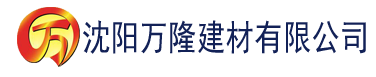 万 沈阳万隆建材有限公司